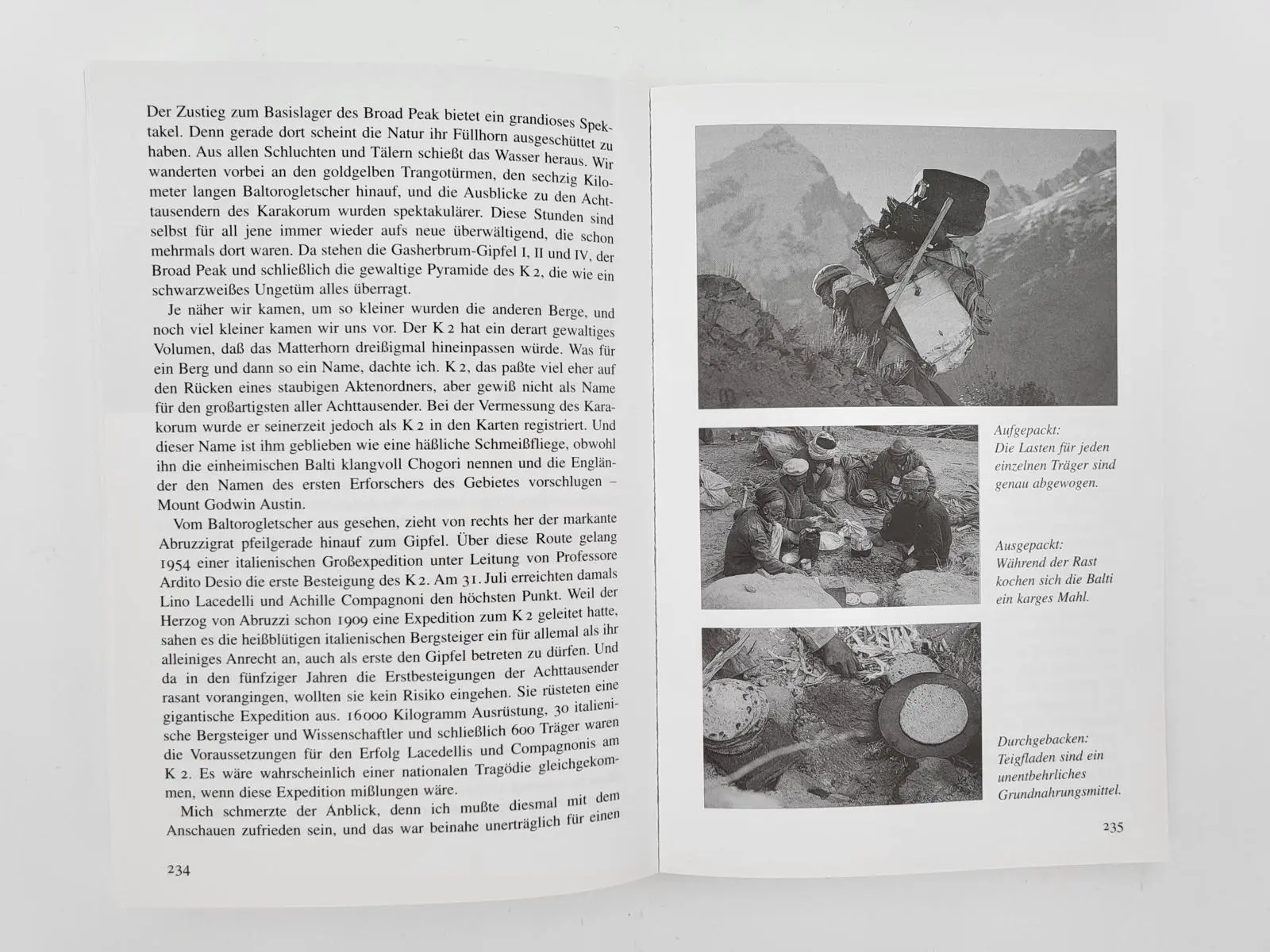 Der Zustieg zum Basislager des Broad Peak bietet ein grandioses Spektakel. Denn gerade dort scheint die Natur ihr Füllhorn ausgeschüttet zu haben. Aus allen Schluchten und Tälern schießt das Wasser heraus. Wir wanderten vorbei an den goldgelben Trangotürmen, den sechzig Kilometer langen Baltorogletscher hinauf, und die Ausblicke zu den Achttausendern des Karakorum wurden spektakulärer. Diese Stunden sind selbst für all jene immer wieder aufs neue überwältigend, die schon mehrmals dort waren. Da stehen die Gasherbrum-Gipfel I, II und IV, der Broad Peak und schließlich die gewaltige Pyramide des K 2, die wie ein schwarzweißes Ungetüm alles überragt.

Je näher wir kamen, um so kleiner wurden die anderen Berge, und noch viel kleiner kamen wir uns vor. Der K 2 hat ein derart gewaltiges Volumen, daß das Matterhorn dreißigmal hineinpassen würde. Was für ein Berg und dann so ein Name, dachte ich. K 2, das paßte viel eher auf den Rücken eines staubigen Aktenordners, aber gewiß nicht als Name für den großartigsten aller Achttausender. Bei der Vermessung des Karakorum wurde er seinerzeit jedoch als K 2 in den Karten registriert. Und dieser Name ist ihm geblieben wie eine häßliche Schmeißfliege, obwohl ihn die einheimischen Balti klangvoll Chogori nennen und die Engländer den Namen des ersten Erforschers des Gebietes vorschlugen – Mount Godwin Austin.

Vom Baltorogletscher aus gesehen, zieht von rechts her der markante Abruzzigrat pfeilgerade hinauf zum Gipfel. Über diese Route gelang 1954 einer italienischen Großexpedition unter Leitung von Professore Ardito Desio die erste Besteigung des K 2. Am 31. Juli erreichten damals Lino Lacedelli und Achille Compagnoni den höchsten Punkt. Weil der Herzog von Abruzzi schon 1909 eine Expedition zum K 2 geleitet hatte, sahen es die heißblütigen italienischen Bergsteiger ein für allemal als ihr alleiniges Anrecht an, auch als erste den Gipfel betreten zu dürfen. Und da in den fünfziger Jahren die Erstbesteigungen der Achttausender rasant vorangingen, wollten sie kein Risiko eingehen. Sie rüsteten eine gigantische Expedition aus. 16000 Kilogramm Ausrüstung, 30 italienische Bergsteiger und Wissenschaftler und schließlich 600 Träger waren die Voraussetzungen für den Erfolg Lacedellis und Compagnonis am K 2. Es wäre wahrscheinlich einer nationalen Tragödie gleichgekommen, wenn diese Expedition mißlungen wäre.

Mich schmerzte der Anblick, denn ich mußte diesmal mit dem Anschauen zufrieden sein, und das war beinahe unerträglich für einen

234

Aufgepackt: Die Lasten für jeden einzelnen Träger sind genau abgewogen.

Ausgepackt: Während der Rast kochen sich die Balti ein karges Mahl.

Durchgebacken: Teigfladen sind ein unentbehrliches Grundnahrungsmittel.

235